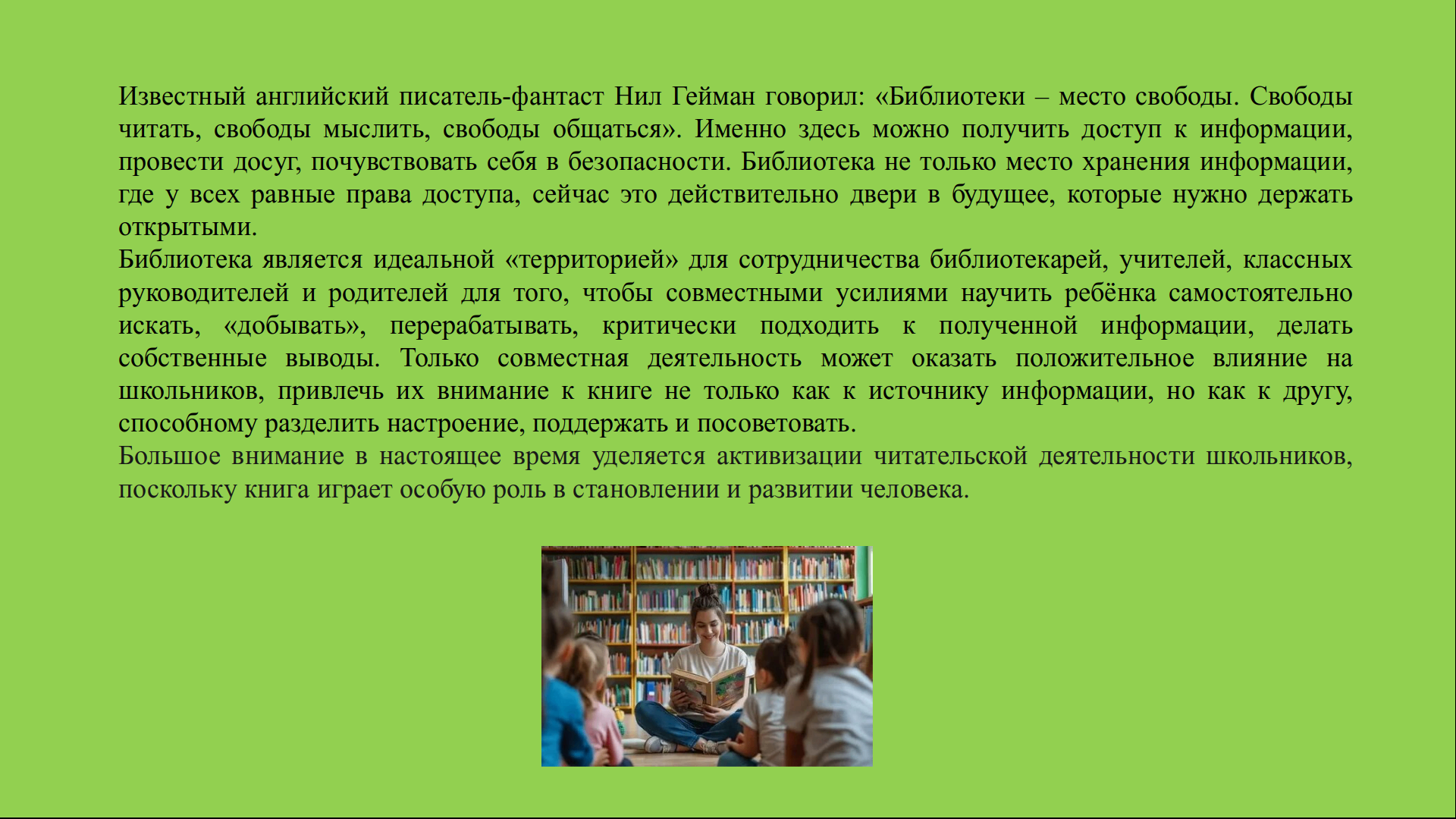 Известный английский писатель-фантаст Нил Гейман говорил: «Библиотеки – место свободы. Свободы читать, свободы мыслить, свободы общаться». Именно здесь можно получить доступ к информации, провести досуг, почувствовать себя в безопасности. Библиотека не только место хранения информации, где у всех равные права доступа, сейчас это действительно двери в будущее, которые нужно держать открытыми.

Библиотека является идеальной «территорией» для сотрудничества библиотекарей, учителей, классных руководителей и родителей для того, чтобы совместными усилиями научить ребёнка самостоятельно искать, «добывать», перерабатывать, критически подходить к полученной информации, делать собственные выводы. Только совместная деятельность может оказать положительное влияние на школьников, привлечь их внимание к книге не только как к источнику информации, но как к другу, способному разделить настроение, поддержать и посоветовать.

Большое внимание в настоящее время уделяется активизации читательской деятельности школьников, поскольку книга играет особую роль в становлении и развитии человека.